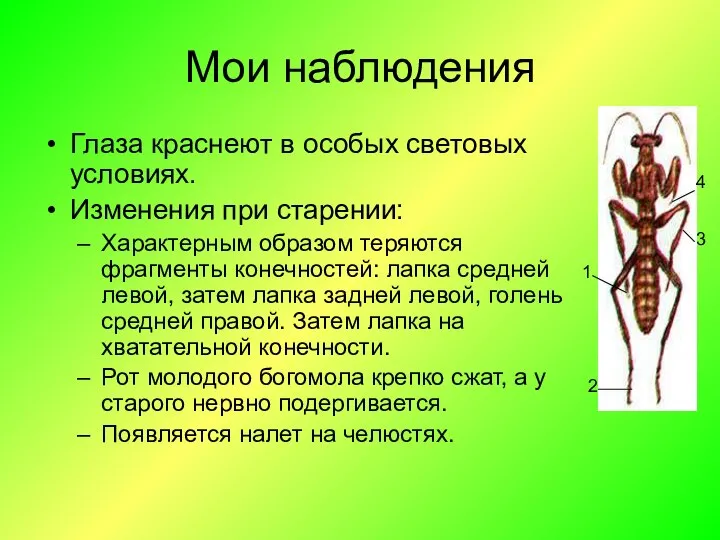 Мои наблюдения

• Глаза краснеют в особых световых условиях.
• Изменения при старении:
– Характерным образом теряются фрагменты конечностей: лапка средней левой, затем лапка задней левой, голень средней правой. Затем лапка на хватательной конечности.
– Рот молодого богомола крепко сжат, а у старого нервно подергивается.
– Появляется налет на челюстях.

4
3
1
2